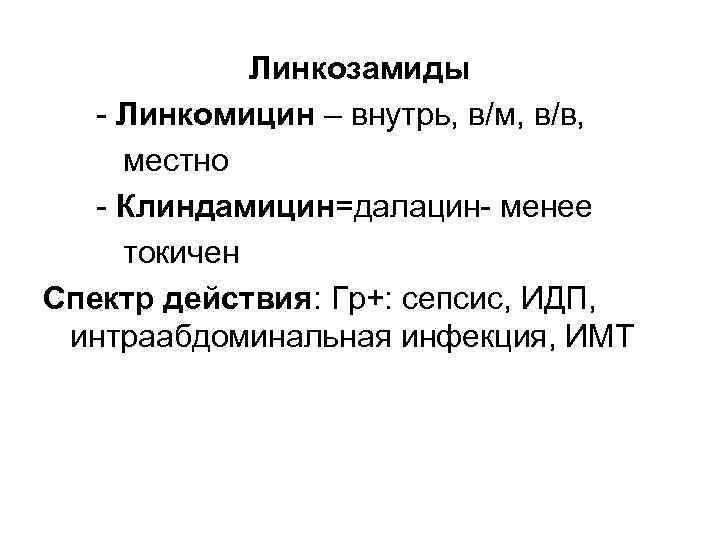 Линкозамиды

- Линкомицин – внутрь, в/м, в/в, местно

- Клиндамицин=далацин- менее токичен

Спектр действия: Гр+: сепсис, ИДП, интраабдоминальная инфекция, ИМТ